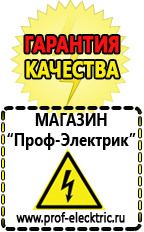 ГАРАНТИЯ КАЧЕСТВА

МАГАЗИН
“Проф-Электрик”

www.prof-electric.ru